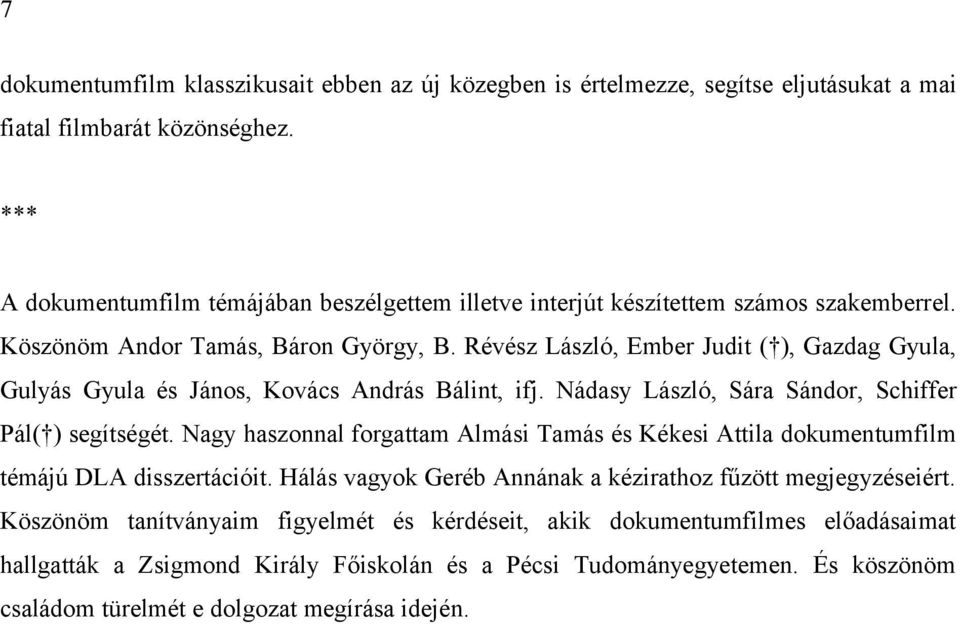 7

dokumentumfilm klasszikusait ebben az új közegben is értelmezze, segítse eljutásukat a mai fiatal filmbarát közönséghez.

***

A dokumentumfilm témájában beszélgettem illetve interjút készítettem számos szakemberrel. Köszönöm Andor Tamás, Báron György, B. Révész László, Ember Judit (†), Gazdag Gyula, Gulyás Gyula és János, Kovács András Bálint, ifj. Nádasy László, Sára Sándor, Schiffer Pál(†) segítségét. Nagy haszonnal forgattam Almási Tamás és Kékesi Attila dokumentumfilm témájú DLA disszertációit. Hálás vagyok Geréb Annának a kézirathoz fűzött megjegyzéseiért. Köszönöm tanítványaim figyelmét és kérdéseit, akik dokumentumfilmes előadásaimat hallgatták a Zsigmond Király Főiskolán és a Pécsi Tudományegyetemen. És köszönöm családom türelmét e dolgozat megírása idején.